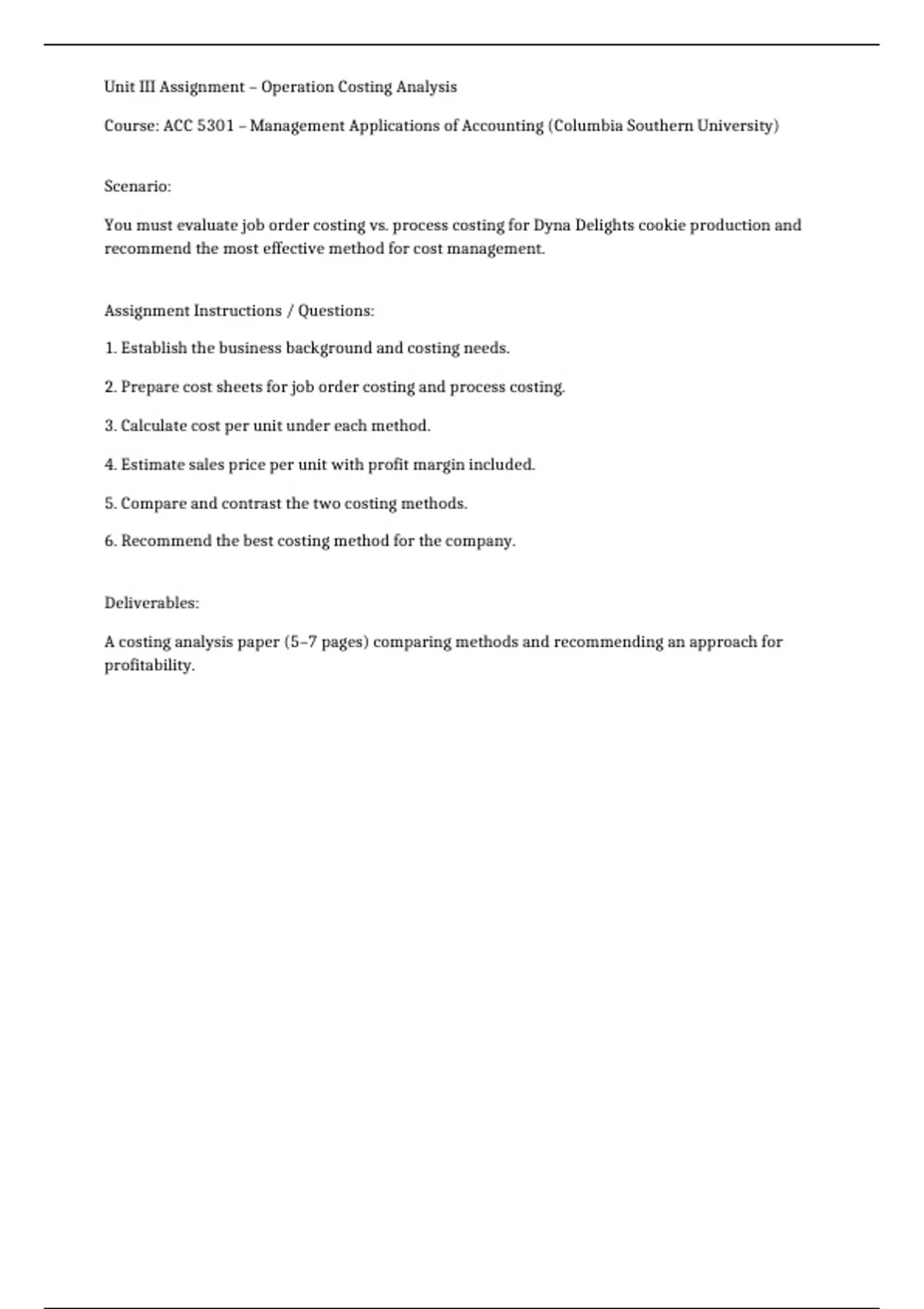 Unit III Assignment – Operation Costing Analysis

Course: ACC 5301 – Management Applications of Accounting (Columbia Southern University)

Scenario:

You must evaluate job order costing vs. process costing for Dyna Delights cookie production and recommend the most effective method for cost management.

Assignment Instructions / Questions:

1. Establish the business background and costing needs.

2. Prepare cost sheets for job order costing and process costing.

3. Calculate cost per unit under each method.

4. Estimate sales price per unit with profit margin included.

5. Compare and contrast the two costing methods.

6. Recommend the best costing method for the company.

Deliverables:

A costing analysis paper (5–7 pages) comparing methods and recommending an approach for profitability.